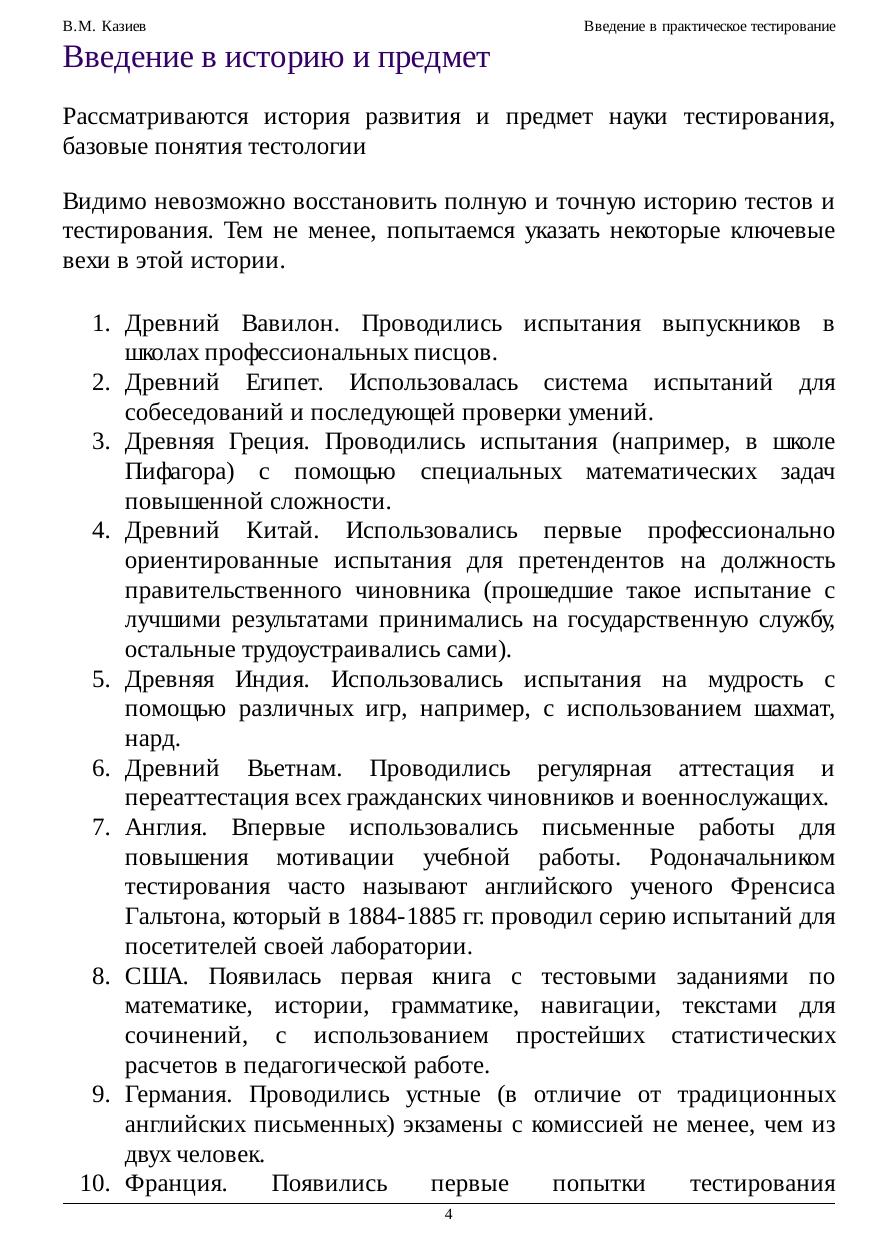 В.М. Казиев Введение в практическое тестирование

Введение в историю и предмет

Рассматриваются история развития и предмет науки тестирования, базовые понятия тестологии

Видимо невозможно восстановить полную и точную историю тестов и тестирования. Тем не менее, попытаемся указать некоторые ключевые вехи в этой истории.

1. Древний Вавилон. Проводились испытания выпускников в школах профессиональных писцов.
2. Древний Египет. Использовалась система испытаний для собеседований и последующей проверки умений.
3. Древняя Греция. Проводились испытания (например, в школе Пифагора) с помощью специальных математических задач повышенной сложности.
4. Древний Китай. Использовались первые профессионально ориентированные испытания для претендентов на должность правительственного чиновника (прошедшие такое испытание с лучшими результатами принимались на государственную службу, остальные трудоустраивались сами).
5. Древняя Индия. Использовались испытания на мудрость с помощью различных игр, например, с использованием шахмат, нард.
6. Древний Вьетнам. Проводились регулярная аттестация и переаттестация всех гражданских чиновников и военнослужащих.
7. Англия. Впервые использовались письменные работы для повышения мотивации учебной работы. Родоначальником тестирования часто называют английского ученого Френсиса Гальтона, который в 1884-1885 гг. проводил серию испытаний для посетителей своей лаборатории.
8. США. Появилась первая книга с тестовыми заданиями по математике, истории, грамматике, навигации, текстами для сочинений, с использованием простейших статистических расчетов в педагогической работе.
9. Германия. Проводились устные (в отличие от традиционных английских письменных) экзамены с комиссией не менее, чем из двух человек.
10. Франция. Появились первые попытки тестирования

4